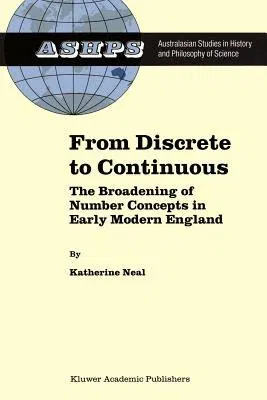 ASHPS

Australasian Studies in History and Philosophy of Science

From Discrete to Continuous

The Broadening of Number Concepts in Early Modern England

By

Katherine Neal

Kluwer Academic Publishers